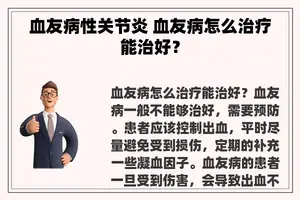 血友病性关节炎 血友病怎么治疗能治好？

血友病怎么治疗能治好？血友病一般不能够治好，需要预防。患者应该控制出血，平时尽量避免受到损伤，定期的补充一些凝血因子。血友病的患者一旦受到伤害，会导致出血不